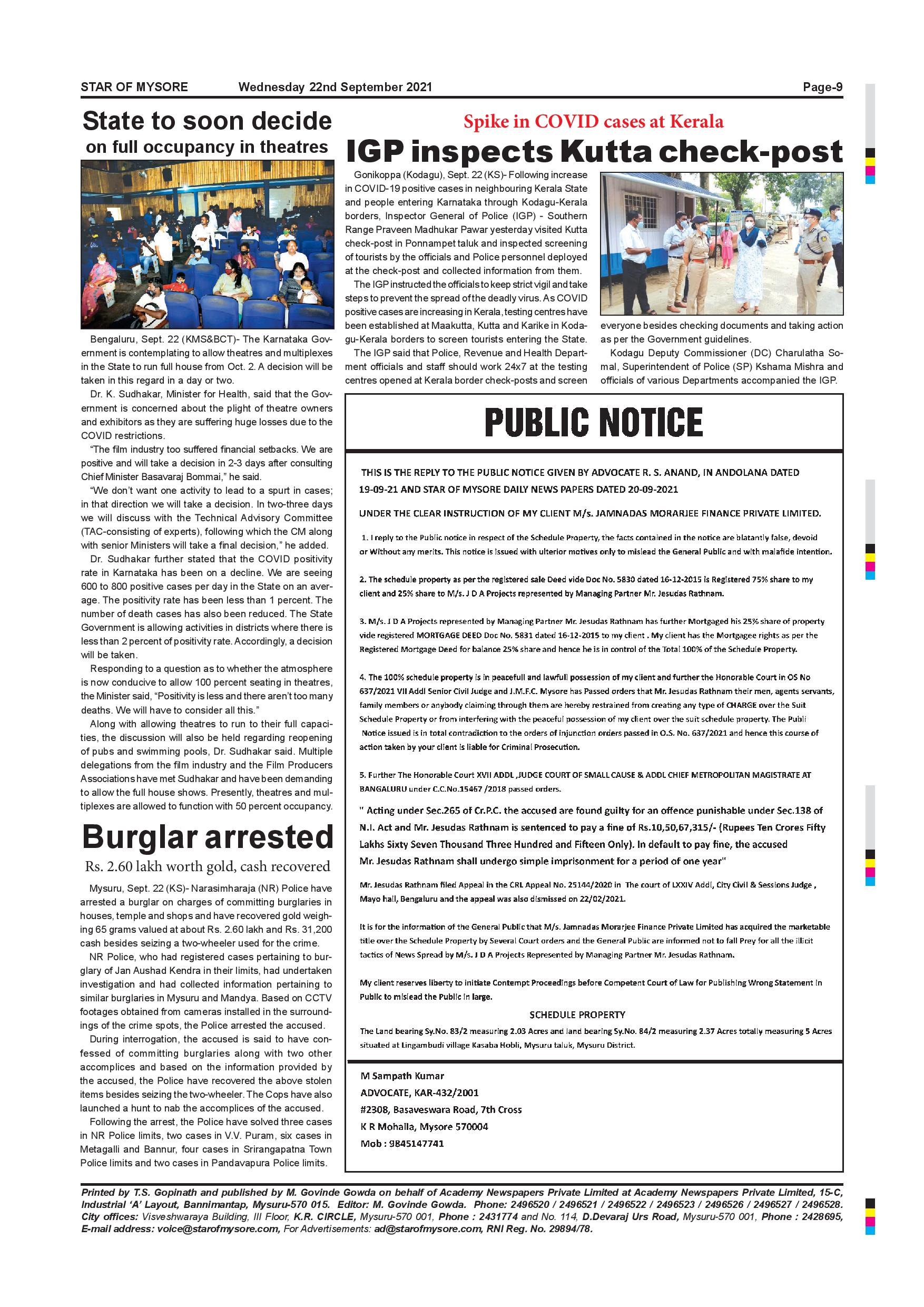 STAR OF MYSORE Wednesday 22nd September 2021 Page-9

State to soon decide
on full occupancy in theatres

Bengaluru, Sept. 22 (KMS&BCT)- The Karnataka Government is contemplating to allow theatres and multiplexes in the State to run full house from Oct. 2. A decision will be taken in this regard in a day or two.

Dr. K. Sudhakar, Minister for Health, said that the Government is concerned about the plight of theatre owners and exhibitors as they are suffering huge losses due to the COVID restrictions.

"The film industry too suffered financial setbacks. We are positive and will take a decision in 2-3 days after consulting Chief Minister Basavaraj Bommai," he said.

"We don't want one activity to lead to a spurt in cases; in that direction we will take a decision. In two-three days we will discuss with the Technical Advisory Committee (TAC-consisting of experts), following which the CM along with senior Ministers will take a final decision," he added.

Dr. Sudhakar further stated that the COVID positivity rate in Karnataka has been on a decline. We are seeing 600 to 800 positive cases per day in the State on an average. The positivity rate has been less than 1 percent. The number of death cases has also been reduced. The State Government is allowing activities in districts where there is less than 2 percent of positivity rate. Accordingly, a decision will be taken.

Responding to a question as to whether the atmosphere is now conducive to allow 100 percent seating in theatres, the Minister said, "Positivity is less and there aren't too many deaths. We will have to consider all this."

Along with allowing theatres to run to their full capacities, the discussion will also be held regarding reopening of pubs and swimming pools, Dr. Sudhakar said. Multiple delegations from the film industry and the Film Producers Associations have met Sudhakar and have been demanding to allow the full house shows. Presently, theatres and multiplexes are allowed to function with 50 percent occupancy.

Burglar arrested
Rs. 2.60 lakh worth gold, cash recovered

Mysuru, Sept. 22 (KS)- Narasimharaja (NR) Police have arrested a burglar on charges of committing burglaries in houses, temple and shops and have recovered gold weighing 65 grams valued at about Rs. 2.60 lakh and Rs. 31,200 cash besides seizing a two-wheeler used for the crime.

NR Police, who had registered cases pertaining to burglary of Jan Aushad Kendra in their limits, had undertaken investigation and had collected information pertaining to similar burglaries in Mysuru and Mandya. Based on CCTV footages obtained from cameras installed in the surroundings of the crime spots, the Police arrested the accused.

During interrogation, the accused is said to have confessed of committing burglaries along with two other accomplices and based on the information provided by the accused, the Police have recovered the above stolen items besides seizing the two-wheeler. The Cops have also launched a hunt to nab the accomplices of the accused.

Following the arrest, the Police have solved three cases in NR Police limits, two cases in V.V. Puram, six cases in Metagalli and Bannur, four cases in Srirangapatna Town Police limits and two cases in Pandavapura Police limits.

Spike in COVID cases at Kerala
IGP inspects Kutta check-post

Gonikoppa (Kodagu), Sept. 22 (KS)- Following increase in COVID-19 positive cases in neighbouring Kerala State and people entering Karnataka through Kodagu-Kerala borders, Inspector General of Police (IGP) - Southern Range Praveen Madhukar Pawar yesterday visited Kutta check-post in Ponnampet taluk and inspected screening of tourists by the officials and Police personnel deployed at the check-post and collected information from them.

The IGP instructed the officials to keep strict vigil and take steps to prevent the spread of the deadly virus. As COVID positive cases are increasing in Kerala, testing centres have been established at Maakutta, Kutta and Karike in Kodagu-Kerala borders to screen tourists entering the State.

The IGP said that Police, Revenue and Health Department officials and staff should work 24x7 at the testing centres opened at Kerala border check-posts and screen everyone besides checking documents and taking action as per the Government guidelines.

Kodagu Deputy Commissioner (DC) Charulatha Somal, Superintendent of Police (SP) Kshama Mishra and officials of various Departments accompanied the IGP.

PUBLIC NOTICE

THIS IS THE REPLY TO THE PUBLIC NOTICE GIVEN BY ADVOCATE R. S. ANAND, IN ANDOLANA DATED 19-09-21 AND STAR OF MYSORE DAILY NEWS PAPERS DATED 20-09-2021

UNDER THE CLEAR INSTRUCTION OF MY CLIENT M/s. JAMNADAS MORARJEE FINANCE PRIVATE LIMITED.

1. I reply to the Public notice in respect of the Schedule Property, the facts contained in the notice are blatantly false, devoid or Without any merits. This notice is issued with ulterior motives only to mislead the General Public and with malafide intention.

2. The schedule property as per the registered sale Deed vide Doc No. 5830 dated 16-12-2015 is Registered 75% share to my client and 25% share to M/s. J D A Projects represented by Managing Partner Mr. Jesudas Rathnam.

3. M/s. J D A Projects represented by Managing Partner Mr. Jesudas Rathnam has further Mortgaged his 25% share of property vide registered MORTGAGE DEED Doc No. 5831 dated 16-12-2015 to my client . My client has the Mortgagee rights as per the Registered Mortgage Deed for balance 25% share and hence he is in control of the Total 100% of the Schedule Property.

4. The 100% schedule property is in peacefull and lawfull possession of my client and further the Honorable Court in OS No 637/2021 VII Addl Senior Civil Judge and J.M.F.C. Mysore has Passed orders that Mr. Jesudas Rathnam their men, agents servants, family members or anybody claiming through them are hereby restrained from creating any type of CHARGE over the Suit Schedule Property or from interfering with the peaceful possession of my client over the suit schedule property. The Publi Notice issued is in total contradiction to the orders of injunction orders passed in O.S. No. 637/2021 and hence this course of action taken by your client is liable for Criminal Prosecution.

5. Further The Honorable Court XVII ADDL ,JUDGE COURT OF SMALL CAUSE & ADDL CHIEF METROPOLITAN MAGISTRATE AT BANGALURU under C.C.No.15467 /2018 passed orders.

" Acting under Sec.265 of Cr.P.C. the accused are found guilty for an offence punishable under Sec.138 of N.I. Act and Mr. Jesudas Rathnam is sentenced to pay a fine of Rs.10,50,67,315/- (Rupees Ten Crores Fifty Lakhs Sixty Seven Thousand Three Hundred and Fifteen Only). In default to pay fine, the accused Mr. Jesudas Rathnam shall undergo simple imprisonment for a period of one year"

Mr. Jesudas Rathnam filed Appeal in the CRL Appeal No. 25144/2020 in The court of LXXIV Addl, City Civil & Sessions Judge , Mayo hall, Bengaluru and the appeal was also dismissed on 22/02/2021.

It is for the information of the General Public that M/s. Jamnadas Morarjee Finance Private Limited has acquired the marketable title over the Schedule Property by Several Court orders and the General Public are informed not to fall Prey for all the illicit tactics of News Spread by M/s. J D A Projects Represented by Managing Partner Mr. Jesudas Rathnam.

My client reserves liberty to initiate Contempt Proceedings before Competent Court of Law for Publishing Wrong Statement in Public to mislead the Public in large.

SCHEDULE PROPERTY

The Land bearing Sy.No. 83/2 measuring 2.03 Acres and land bearing Sy.No. 84/2 measuring 2.37 Acres totally measuring 5 Acres situated at Lingambudi village Kasaba Hobli, Mysuru taluk, Mysuru District.

M Sampath Kumar
ADVOCATE, KAR-432/2001
#2308, Basaveswara Road, 7th Cross
K R Mohalla, Mysore 570004
Mob : 9845147741

Printed by T.S. Gopinath and published by M. Govinde Gowda on behalf of Academy Newspapers Private Limited at Academy Newspapers Private Limited, 15-C, Industrial 'A' Layout, Bannimantap, Mysuru-570 015. Editor: M. Govinde Gowda. Phone: 2496520 / 2496521 / 2496522 / 2496523 / 2496526 / 2496527 / 2496528. City offices: Visveshwaraya Building, III Floor, K.R. CIRCLE, Mysuru-570 001, Phone : 2431774 and No. 114, D.Devaraj Urs Road, Mysuru-570 001, Phone : 2428695, E-mail address: voice@starofmysore.com, For Advertisements: ad@starofmysore.com, RNI Reg. No. 29894/78.